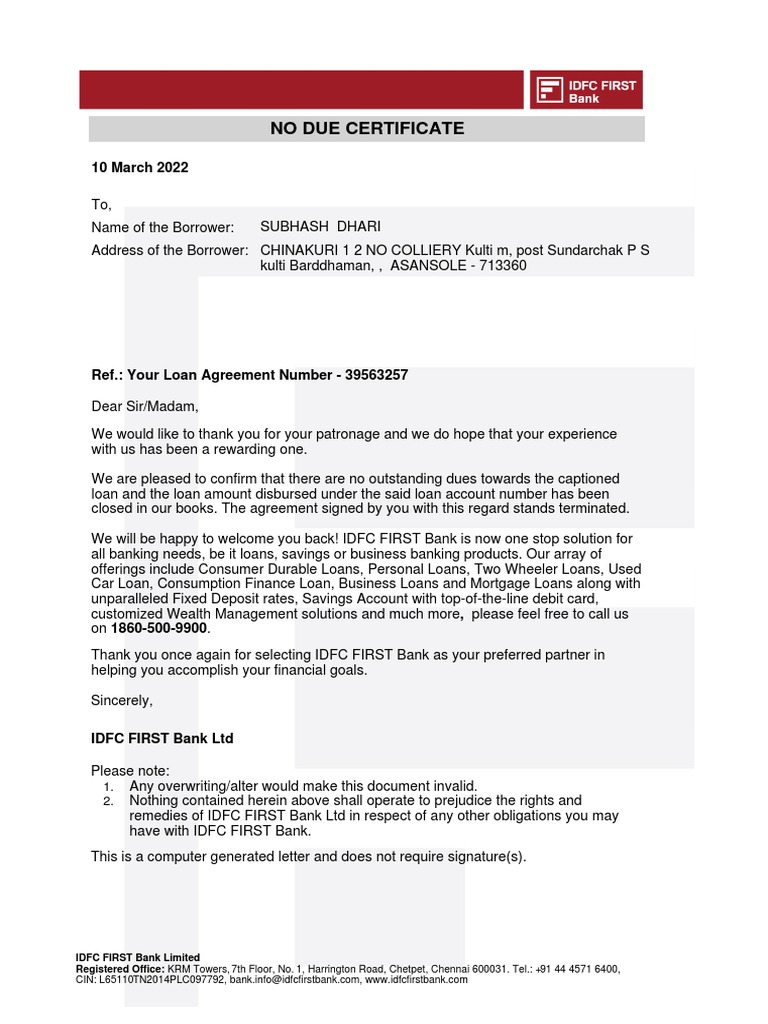 IDFC FIRST Bank

NO DUE CERTIFICATE

10 March 2022

To,

Name of the Borrower: SUBHASH DHARI

Address of the Borrower: CHINAKURI 1 2 NO COLLIERY Kulti m, post Sundarchak P S kulti Barddhaman, , ASANSOLE - 713360

Ref.: Your Loan Agreement Number - 39563257

Dear Sir/Madam,

We would like to thank you for your patronage and we do hope that your experience with us has been a rewarding one.

We are pleased to confirm that there are no outstanding dues towards the captioned loan and the loan amount disbursed under the said loan account number has been closed in our books. The agreement signed by you with this regard stands terminated.

We will be happy to welcome you back! IDFC FIRST Bank is now one stop solution for all banking needs, be it loans, savings or business banking products. Our array of offerings include Consumer Durable Loans, Personal Loans, Two Wheeler Loans, Used Car Loan, Consumption Finance Loan, Business Loans and Mortgage Loans along with unparalleled Fixed Deposit rates, Savings Account with top-of-the-line debit card, customized Wealth Management solutions and much more, please feel free to call us on 1860-500-9900.

Thank you once again for selecting IDFC FIRST Bank as your preferred partner in helping you accomplish your financial goals.

Sincerely,

IDFC FIRST Bank Ltd

Please note:
1. Any overwriting/alter would make this document invalid.
2. Nothing contained herein above shall operate to prejudice the rights and remedies of IDFC FIRST Bank Ltd in respect of any other obligations you may have with IDFC FIRST Bank.

This is a computer generated letter and does not require signature(s).

IDFC FIRST Bank Limited
Registered Office: KRM Towers, 7th Floor, No. 1, Harrington Road, Chetpet, Chennai 600031. Tel.: +91 44 4571 6400, CIN: L65110TN2014PLC097792, bank.info@idfcfirstbank.com, www.idfcfirstbank.com